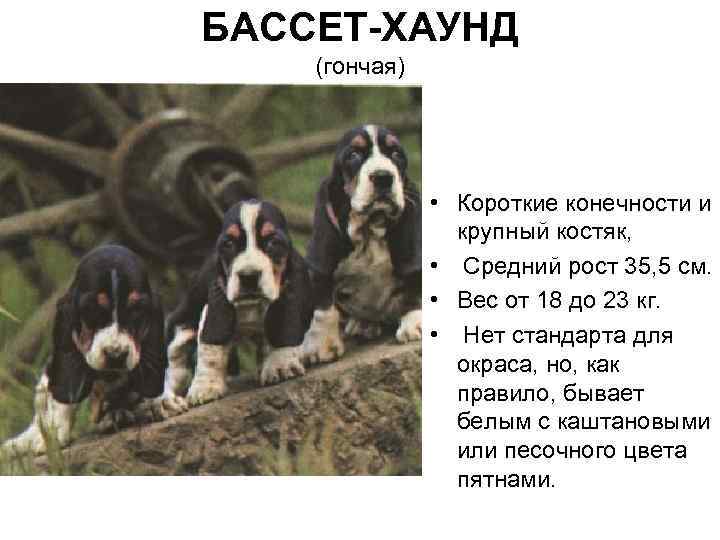 БАССЕТ-ХАУНД

(гончая)

• Короткие конечности и крупный костяк,
• Средний рост 35,5 см.
• Вес от 18 до 23 кг.
• Нет стандарта для окраса, но, как правило, бывает белым с каштановыми или песочного цвета пятнами.